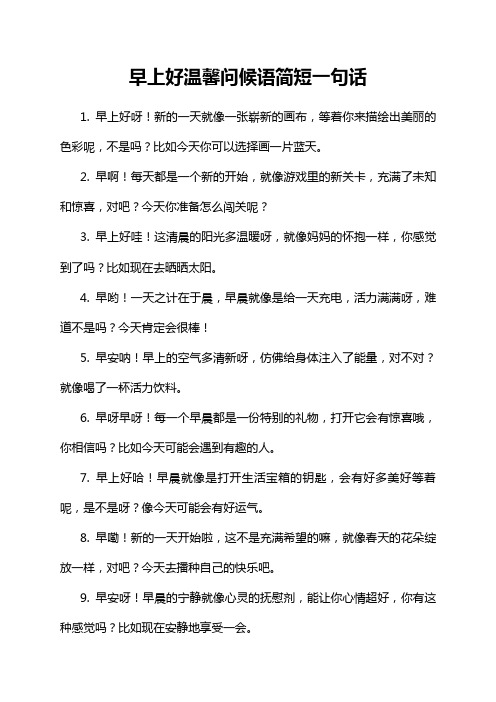 早上好温馨问候语简短一句话

1. 早上好呀！新的一天就像一张崭新的画布，等着你来描绘出美丽的色彩呢，不是吗？比如今天你可以选择画一片蓝天。

2. 早啊！每天都是一个新的开始，就像游戏里的新关卡，充满了未知和惊喜，对吧？今天你准备怎么闯关呢？

3. 早上好哇！这清晨的阳光多温暖呀，就像妈妈的怀抱一样，你感觉到了吗？比如现在去晒晒太阳。

4. 早哟！一天之计在于晨，早晨就像是给一天充电，活力满满呀，难道不是吗？今天肯定会很棒！

5. 早安呐！早上的空气多清新呀，仿佛给身体注入了能量，对不对？就像喝了一杯活力饮料。

6. 早呀早呀！每一个早晨都是一份特别的礼物，打开它会有惊喜哦，你相信吗？比如今天可能会遇到有趣的人。

7. 早上好哈！早晨就像是打开生活宝箱的钥匙，会有好多美好等着呢，是不是呀？像今天可能会有好运气。

8. 早嘞！新的一天开始啦，这不是充满希望的嘛，就像春天的花朵绽放一样，对吧？今天去播种自己的快乐吧。

9. 早安呀！早晨的宁静就像心灵的抚慰剂，能让你心情超好，你有这种感觉吗？比如现在安静地享受一会。